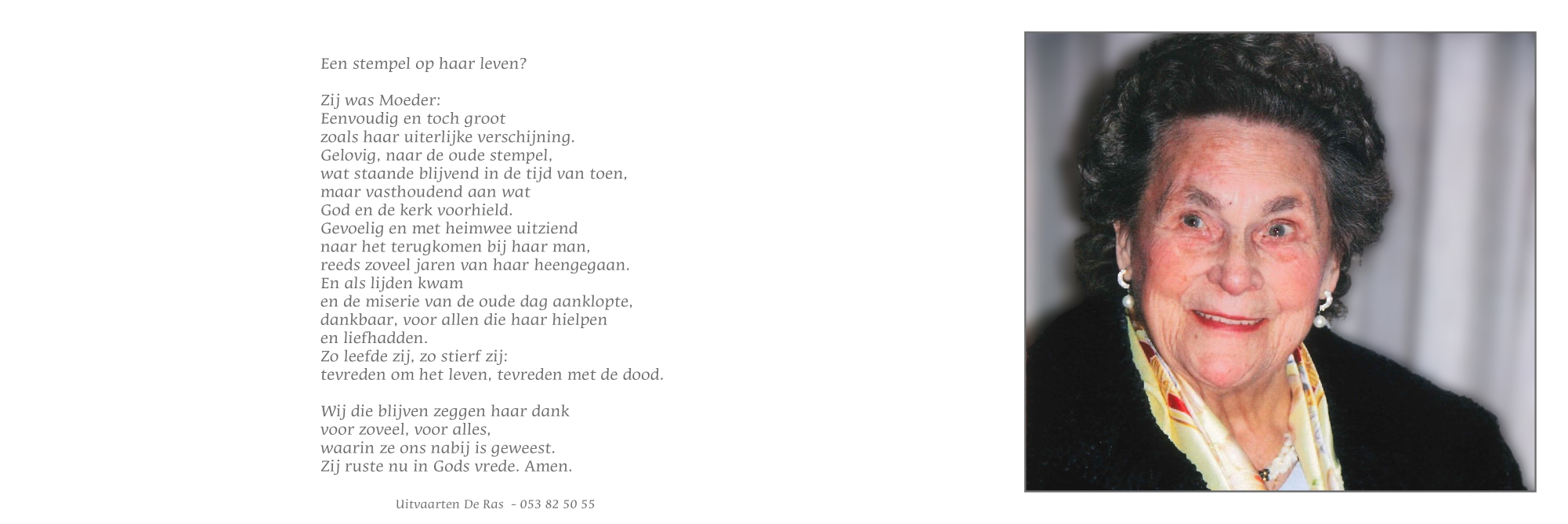 Een stempel op haar leven?

Zij was Moeder:
Eenvoudig en toch groot
zoals haar uiterlijke verschijning.
Gelovig, naar de oude stempel,
wat staande blijvend in de tijd van toen,
maar vasthoudend aan wat
God en de kerk voorhield.
Gevoelig en met heimwee uitziend
naar het terugkomen bij haar man,
reeds zoveel jaren van haar heengegaan.
En als lijden kwam
en de miserie van de oude dag aanklopte,
dankbaar, voor allen die haar hielpen
en liefhadden.
Zo leefde zij, zo stierf zij:
tevreden om het leven, tevreden met de dood.

Wij die blijven zeggen haar dank
voor zoveel, voor alles,
waarin ze ons nabij is geweest.
Zij ruste nu in Gods vrede. Amen.

Uitvaarten De Ras - 053 82 50 55